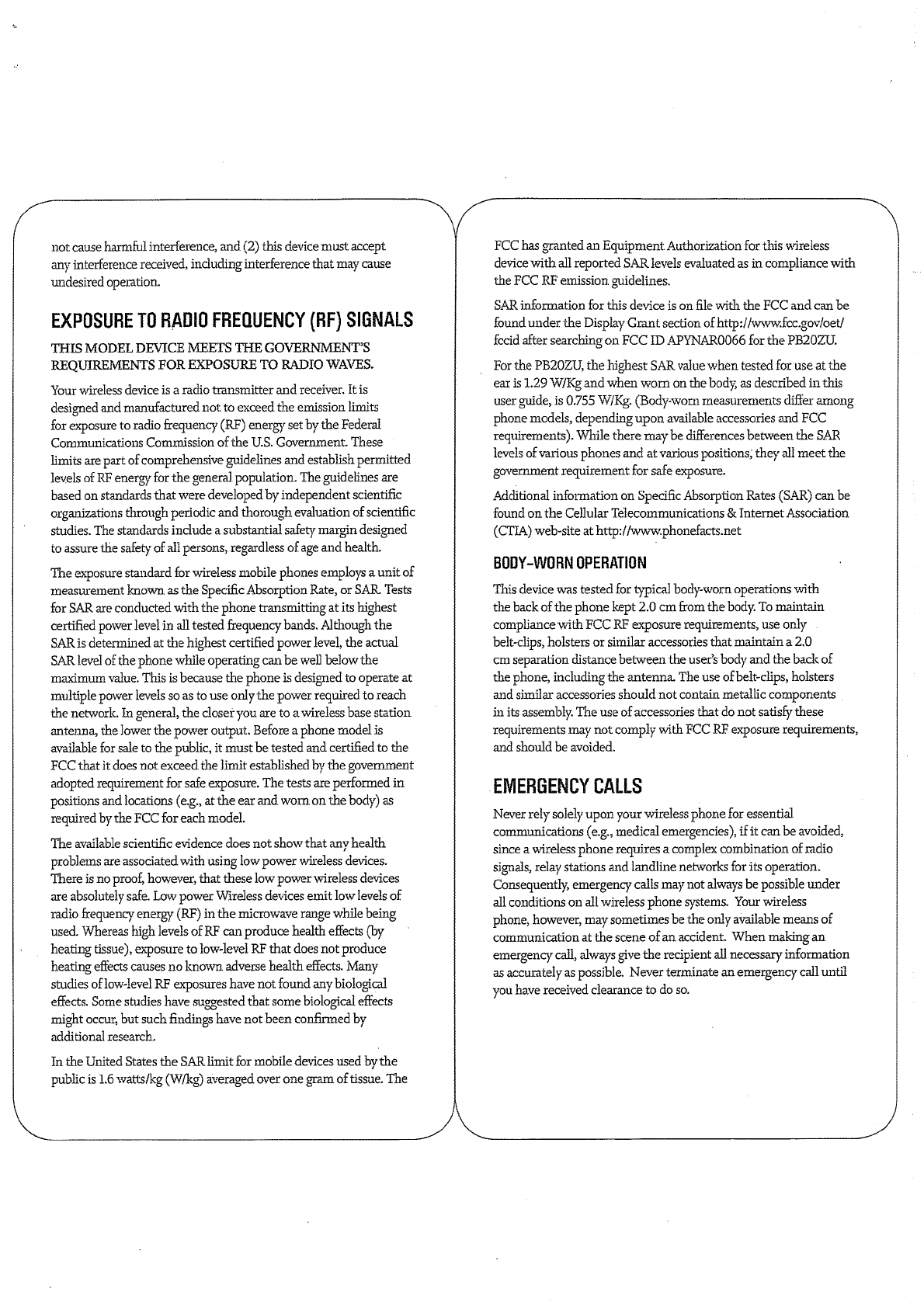 not cause harmful interference, and (2) this device must accept any interference received, including interference that may cause undesired operation.

EXPOSURE TO RADIO FREQUENCY (RF) SIGNALS

THIS MODEL DEVICE MEETS THE GOVERNMENT'S REQUIREMENTS FOR EXPOSURE TO RADIO WAVES.

Your wireless device is a radio transmitter and receiver. It is designed and manufactured not to exceed the emission limits for exposure to radio frequency (RF) energy set by the Federal Communications Commission of the U.S. Government. These limits are part of comprehensive guidelines and establish permitted levels of RF energy for the general population. The guidelines are based on standards that were developed by independent scientific organizations through periodic and thorough evaluation of scientific studies. The standards include a substantial safety margin designed to assure the safety of all persons, regardless of age and health.

The exposure standard for wireless mobile phones employs a unit of measurement known as the Specific Absorption Rate, or SAR. Tests for SAR are conducted with the phone transmitting at its highest certified power level in all tested frequency bands. Although the SAR is determined at the highest certified power level, the actual SAR level of the phone while operating can be well below the maximum value. This is because the phone is designed to operate at multiple power levels so as to use only the power required to reach the network. In general, the closer you are to a wireless base station antenna, the lower the power output. Before a phone model is available for sale to the public, it must be tested and certified to the FCC that it does not exceed the limit established by the government adopted requirement for safe exposure. The tests are performed in positions and locations (e.g., at the ear and worn on the body) as required by the FCC for each model.

The available scientific evidence does not show that any health problems are associated with using low power wireless devices. There is no proof, however, that these low power wireless devices are absolutely safe. Low power Wireless devices emit low levels of radio frequency energy (RF) in the microwave range while being used. Whereas high levels of RF can produce health effects (by heating tissue), exposure to low-level RF that does not produce heating effects causes no known adverse health effects. Many studies of low-level RF exposures have not found any biological effects. Some studies have suggested that some biological effects might occur, but such findings have not been confirmed by additional research.

In the United States the SAR limit for mobile devices used by the public is 1.6 watts/kg (W/kg) averaged over one gram of tissue. The

FCC has granted an Equipment Authorization for this wireless device with all reported SAR levels evaluated as in compliance with the FCC RF emission guidelines.

SAR information for this device is on file with the FCC and can be found under the Display Grant section of http://www.fcc.gov/oet/fccid after searching on FCC ID APYNAR0066 for the PB20ZU.

For the PB20ZU, the highest SAR value when tested for use at the ear is 1.29 W/Kg and when worn on the body, as described in this user guide, is 0.755 W/Kg. (Body-worn measurements differ among phone models, depending upon available accessories and FCC requirements). While there may be differences between the SAR levels of various phones and at various positions, they all meet the government requirement for safe exposure.

Additional information on Specific Absorption Rates (SAR) can be found on the Cellular Telecommunications & Internet Association (CTIA) web-site at http://www.phonefacts.net

BODY-WORN OPERATION

This device was tested for typical body-worn operations with the back of the phone kept 2.0 cm from the body. To maintain compliance with FCC RF exposure requirements, use only belt-clips, holsters or similar accessories that maintain a 2.0 cm separation distance between the user's body and the back of the phone, including the antenna. The use of belt-clips, holsters and similar accessories should not contain metallic components in its assembly. The use of accessories that do not satisfy these requirements may not comply with FCC RF exposure requirements, and should be avoided.

EMERGENCY CALLS

Never rely solely upon your wireless phone for essential communications (e.g., medical emergencies), if it can be avoided, since a wireless phone requires a complex combination of radio signals, relay stations and landline networks for its operation. Consequently, emergency calls may not always be possible under all conditions on all wireless phone systems. Your wireless phone, however, may sometimes be the only available means of communication at the scene of an accident. When making an emergency call, always give the recipient all necessary information as accurately as possible. Never terminate an emergency call until you have received clearance to do so.